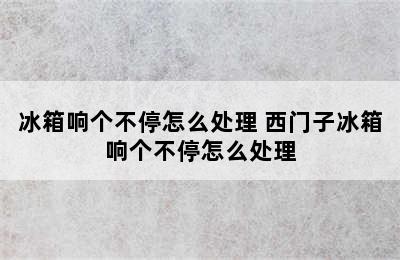 冰箱响个不停怎么处理 西门子冰箱响个不停怎么处理